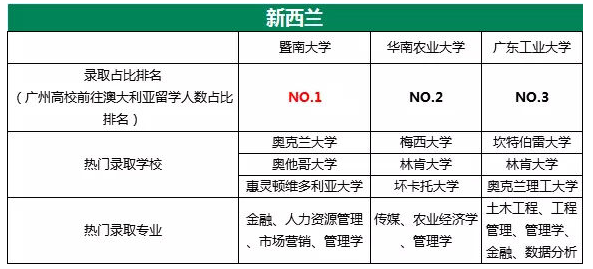 新西兰

| | 暨南大学 | 华南农业大学 | 广东工业大学 |
|---|---|---|---|
| 录取占比排名（广州高校前往澳大利亚留学人数占比排名） | NO.1 | NO.2 | NO.3 |
| 热门录取学校 | 奥克兰大学 | 梅西大学 | 坎特伯雷大学 |
| | 奥他哥大学 | 林肯大学 | 林肯大学 |
| | 惠灵顿维多利亚大学 | 坏卡托大学 | 奥克兰理工大学 |
| 热门录取专业 | 金融、人力资源管理、市场营销、管理学 | 传媒、农业经济学、管理学 | 土木工程、工程管理、管理学、金融、数据分析 |